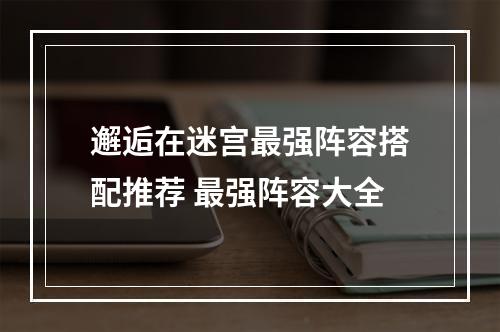 邂逅在迷宫最强阵容搭配推荐 最强阵容大全